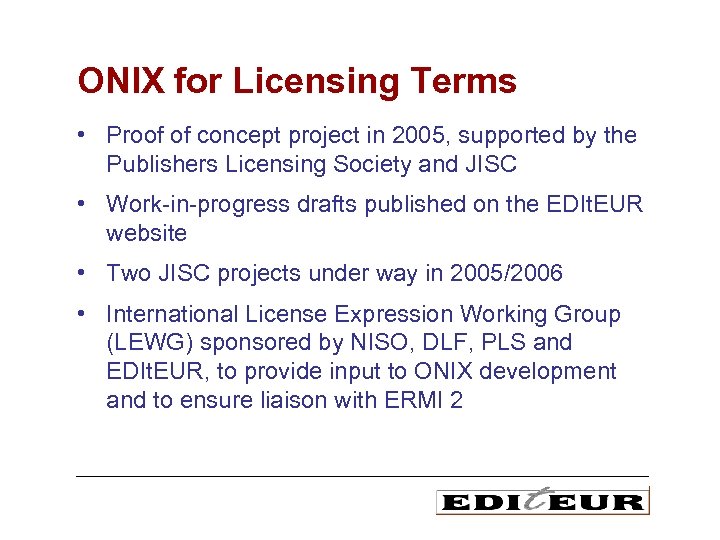 ONIX for Licensing Terms

• Proof of concept project in 2005, supported by the Publishers Licensing Society and JISC

• Work-in-progress drafts published on the EDItEUR website

• Two JISC projects under way in 2005/2006

• International License Expression Working Group (LEWG) sponsored by NISO, DLF, PLS and EDItEUR, to provide input to ONIX development and to ensure liaison with ERMI 2

EDItEUR